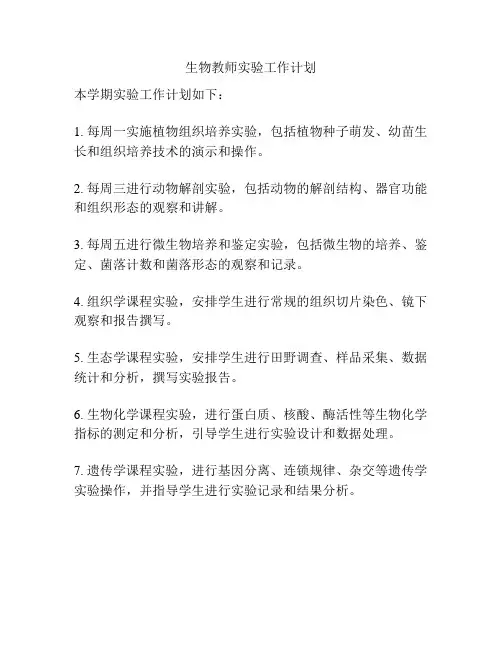 生物教师实验工作计划

本学期实验工作计划如下：

1. 每周一实施植物组织培养实验，包括植物种子萌发、幼苗生长和组织培养技术的演示和操作。

2. 每周三进行动物解剖实验，包括动物的解剖结构、器官功能和组织形态的观察和讲解。

3. 每周五进行微生物培养和鉴定实验，包括微生物的培养、鉴定、菌落计数和菌落形态的观察和记录。

4. 组织学课程实验，安排学生进行常规的组织切片染色、镜下观察和报告撰写。

5. 生态学课程实验，安排学生进行田野调查、样品采集、数据统计和分析，撰写实验报告。

6. 生物化学课程实验，进行蛋白质、核酸、酶活性等生物化学指标的测定和分析，引导学生进行实验设计和数据处理。

7. 遗传学课程实验，进行基因分离、连锁规律、杂交等遗传学实验操作，并指导学生进行实验记录和结果分析。